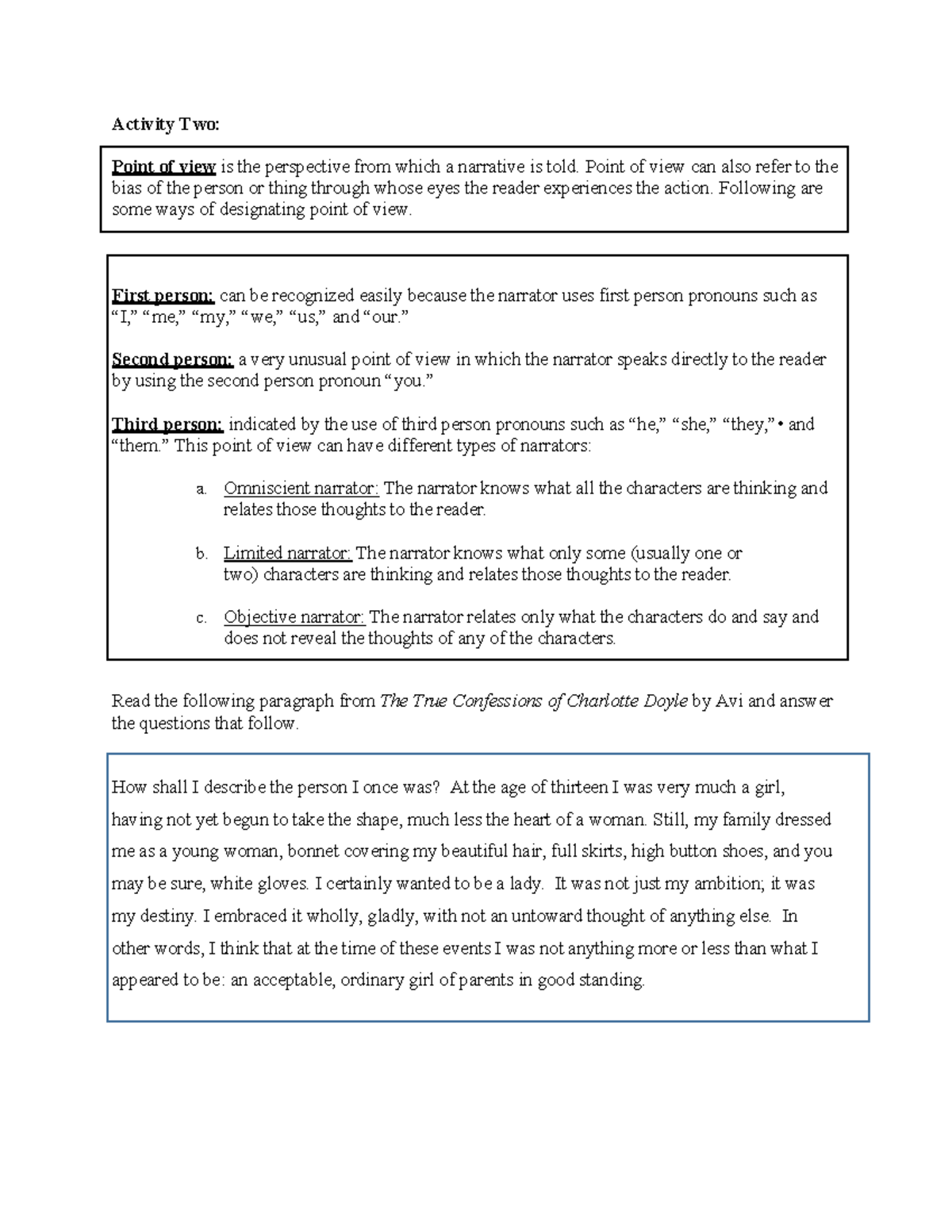 Activity Two:

Point of view is the perspective from which a narrative is told. Point of view can also refer to the bias of the person or thing through whose eyes the reader experiences the action. Following are some ways of designating point of view.

First person: can be recognized easily because the narrator uses first person pronouns such as "I," "me," "my," "we," "us," and "our."

Second person: a very unusual point of view in which the narrator speaks directly to the reader by using the second person pronoun "you."

Third person: indicated by the use of third person pronouns such as "he," "she," "they," • and "them." This point of view can have different types of narrators:

a. Omniscient narrator: The narrator knows what all the characters are thinking and relates those thoughts to the reader.

b. Limited narrator: The narrator knows what only some (usually one or two) characters are thinking and relates those thoughts to the reader.

c. Objective narrator: The narrator relates only what the characters do and say and does not reveal the thoughts of any of the characters.

Read the following paragraph from The True Confessions of Charlotte Doyle by Avi and answer the questions that follow.

How shall I describe the person I once was? At the age of thirteen I was very much a girl, having not yet begun to take the shape, much less the heart of a woman. Still, my family dressed me as a young woman, bonnet covering my beautiful hair, full skirts, high button shoes, and you may be sure, white gloves. I certainly wanted to be a lady. It was not just my ambition; it was my destiny. I embraced it wholly, gladly, with not an untoward thought of anything else. In other words, I think that at the time of these events I was not anything more or less than what I appeared to be: an acceptable, ordinary girl of parents in good standing.